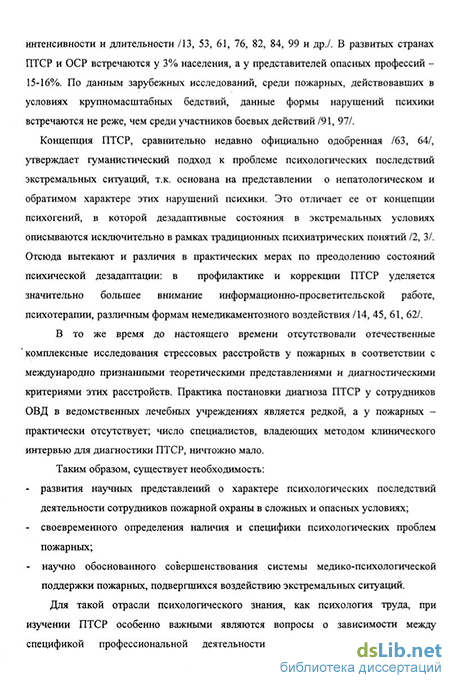 интенсивности и длительности /13, 53, 61, 76, 82, 84, 99 и др./. В развитых странах ПТСР и ОСР встречаются у 3% населения, а у представителей опасных профессий – 15-16%. По данным зарубежных исследований, среди пожарных, действовавших в условиях крупномасштабных бедствий, данные формы нарушений психики встречаются не реже, чем среди участников боевых действий /91, 97/.

Концепция ПТСР, сравнительно недавно официально одобренная /63, 64/, утверждает гуманистический подход к проблеме психологических последствий экстремальных ситуаций, т.к. основана на представлении о непатологическом и обратимом характере этих нарушений психики. Это отличает ее от концепции психогений, в которой дезадаптивные состояния в экстремальных условиях описываются исключительно в рамках традиционных психиатрических понятий /2, 3/. Отсюда вытекают и различия в практических мерах по преодолению состояний психической дезадаптации: в профилактике и коррекции ПТСР уделяется значительно большее внимание информационно-просветительской работе, психотерапии, различным формам немедикаментозного воздействия /14, 45, 61, 62/.

В то же время до настоящего времени отсутствовали отечественные комплексные исследования стрессовых расстройств у пожарных в соответствии с международно признанными теоретическими представлениями и диагностическими критериями этих расстройств. Практика постановки диагноза ПТСР у сотрудников ОВД в ведомственных лечебных учреждениях является редкой, а у пожарных – практически отсутствует; число специалистов, владеющих методом клинического интервью для диагностики ПТСР, ничтожно мало.

Таким образом, существует необходимость:
- развития научных представлений о характере психологических последствий деятельности сотрудников пожарной охраны в сложных и опасных условиях;
- своевременного определения наличия и специфики психологических проблем пожарных;
- научно обоснованного совершенствования системы медико-психологической поддержки пожарных, подвергшихся воздействию экстремальных ситуаций.

Для такой отрасли психологического знания, как психология труда, при изучении ПТСР особенно важными являются вопросы о зависимости между спецификой профессиональной деятельности

dsLib.net
библиотека диссертаций